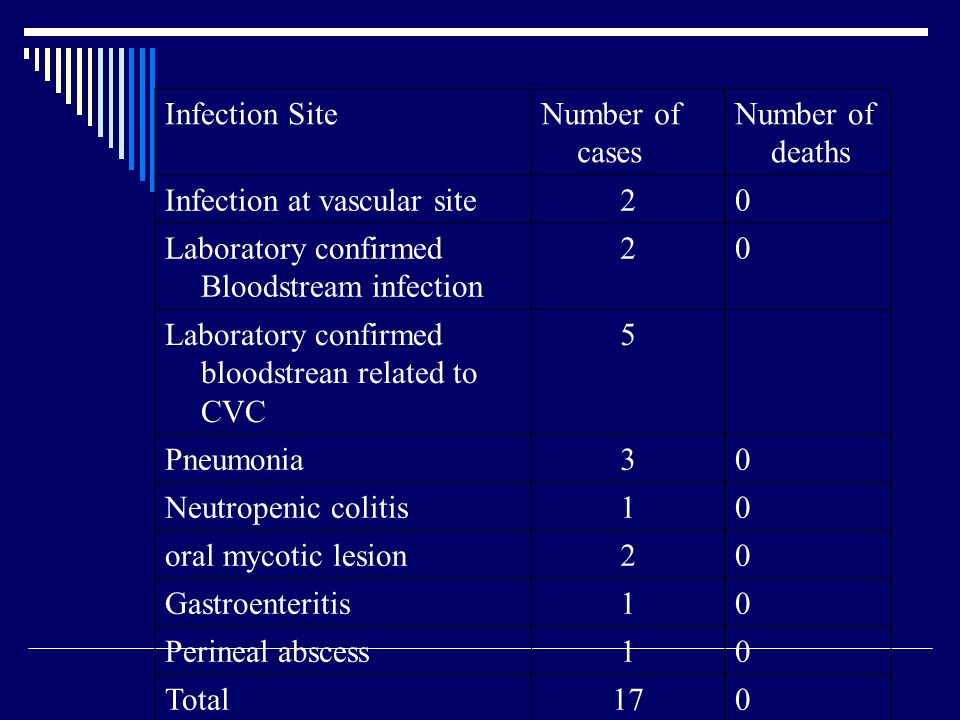 | Infection Site | Number of cases | Number of deaths |
|---|---|---|
| Infection at vascular site | 2 | 0 |
| Laboratory confirmed Bloodstream infection | 2 | 0 |
| Laboratory confirmed bloodstrean related to CVC | 5 | |
| Pneumonia | 3 | 0 |
| Neutropenic colitis | 1 | 0 |
| oral mycotic lesion | 2 | 0 |
| Gastroenteritis | 1 | 0 |
| Perineal abscess | 1 | 0 |
| Total | 17 | 0 |